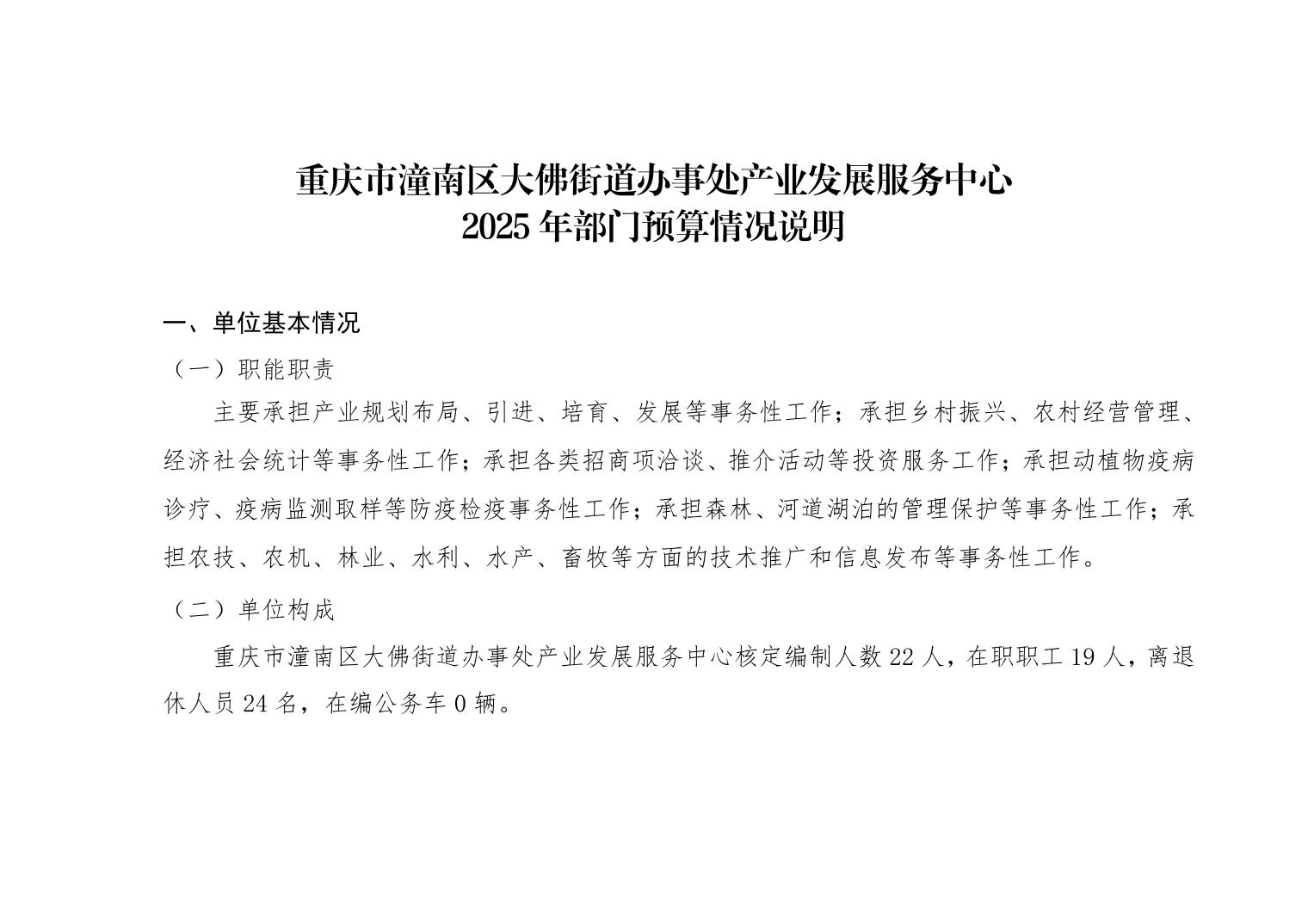 重庆市潼南区大佛街道办事处产业发展服务中心
2025 年部门预算情况说明

一、单位基本情况

（一）职能职责

主要承担产业规划布局、引进、培育、发展等事务性工作；承担乡村振兴、农村经营管理、经济社会统计等事务性工作；承担各类招商项洽谈、推介活动等投资服务工作；承担动植物疫病诊疗、疫病监测取样等防疫检疫事务性工作；承担森林、河道湖泊的管理保护等事务性工作；承担农技、农机、林业、水利、水产、畜牧等方面的技术推广和信息发布等事务性工作。

（二）单位构成

重庆市潼南区大佛街道办事处产业发展服务中心核定编制人数 22 人，在职职工 19 人，离退休人员 24 名，在编公务车 0 辆。